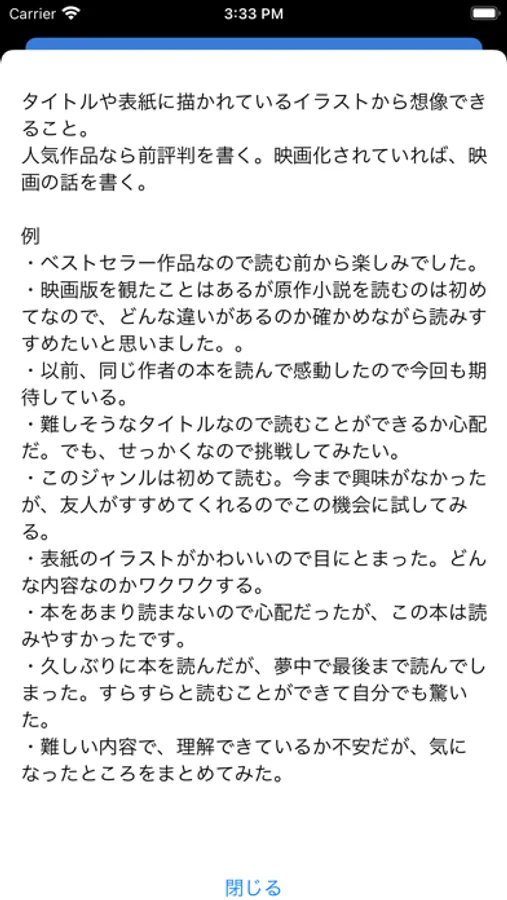 Carrier 3:33 PM

タイトルや表紙に描かれているイラストから想像できること。
人気作品なら前評判を書く。映画化されていれば、映画の話を書く。

例
・ベストセラー作品なので読む前から楽しみでした。
・映画版を観たことはあるが原作小説を読むのは初めてなので、どんな違いがあるのか確かめながら読みすすめたいと思いました。。
・以前、同じ作者の本を読んで感動したので今回も期待している。
・難しそうなタイトルなので読むことができるか心配だ。でも、せっかくなので挑戦してみたい。
・このジャンルは初めて読む。今まで興味がなかったが、友人がすすめてくれるのでこの機会に試してみる。
・表紙のイラストがかわいいので目にとまった。どんな内容なのかワクワクする。
・本をあまり読まないので心配だったが、この本は読みやすかったです。
・久しぶりに本を読んだが、夢中で最後まで読んでしまった。すらすらと読むことができて自分でも驚いた。
・難しい内容で、理解できているか不安だが、気になったところをまとめてみた。

閉じる